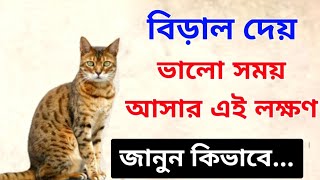 বিড়াল দেয়
ভালো সময়
আসার এই লক্ষণ
জানুন কিভাবে...